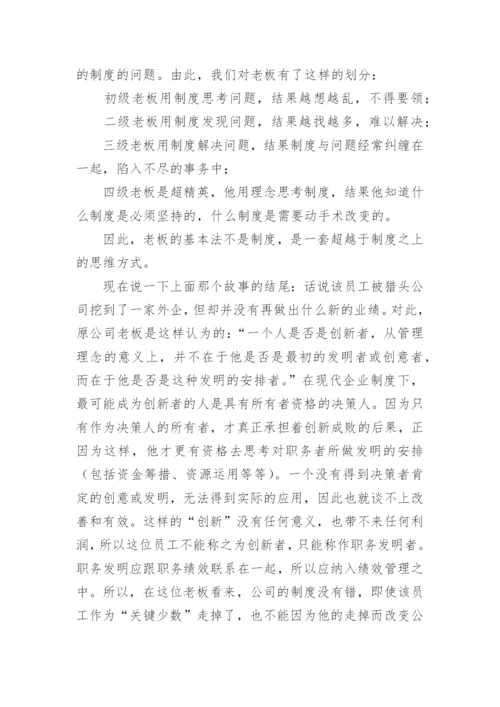 的制度的问题。由此，我们对老板有了这样的划分：

初级老板用制度思考问题，结果越想越乱，不得要领；

二级老板用制度发现问题，结果越找越多，难以解决；

三级老板用制度解决问题，结果制度与问题经常纠缠在一起，陷入不尽的事务中；

四级老板是超精英，他用理念思考制度，结果他知道什么制度是必须坚持的，什么制度是需要动手术改变的。

因此，老板的基本法不是制度，是一套超越于制度之上的思维方式。

现在说一下上面那个故事的结尾：话说该员工被猎头公司挖到了一家外企，但却并没有再做出什么新的业绩。对此，原公司老板是这样认为的：“一个人是否是创新者，从管理理念的意义上，并不在于他是否是最初的发明者或创意者，而在于他是否是这种发明的安排者。”在现代企业制度下，最可能成为创新者的人是具有所有者资格的决策人。因为只有作为决策人的所有者，才真正承担着创新成败的后果，正因为这样，他才更有资格去思考对职务者所做发明的安排（包括资金筹措、资源运用等等）。一个没有得到决策者肯定的创意或发明，无法得到实际的应用，因此也就谈不上改善和有效。这样的“创新”没有任何意义，也带不来任何利润，所以这位员工不能称之为创新者，只能称作职务发明者。职务发明应跟职务绩效联系在一起，所以应纳入绩效管理之中。所以，在这位老板看来，公司的制度没有错，即使该员工作为“关键少数”走掉了，也不能因为他的走掉而改变公